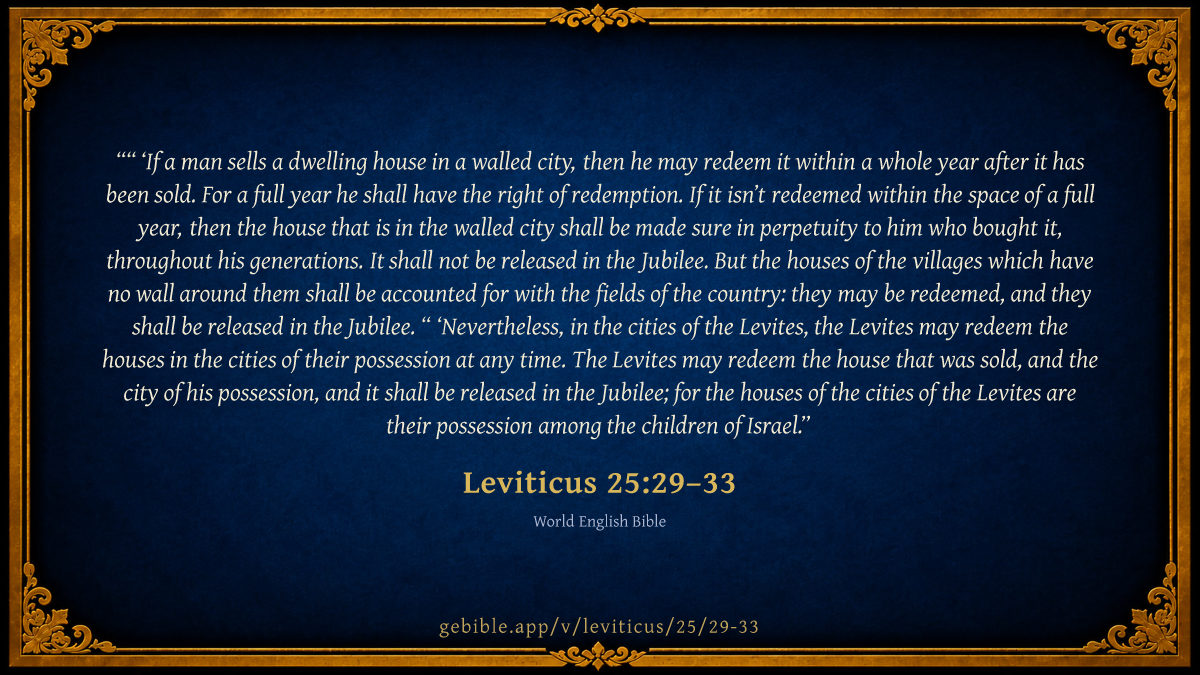 "" 'If a man sells a dwelling house in a walled city, then he may redeem it within a whole year after it has been sold. For a full year he shall have the right of redemption. If it isn't redeemed within the space of a full year, then the house that is in the walled city shall be made sure in perpetuity to him who bought it, throughout his generations. It shall not be released in the Jubilee. But the houses of the villages which have no wall around them shall be accounted for with the fields of the country: they may be redeemed, and they shall be released in the Jubilee. " 'Nevertheless, in the cities of the Levites, the Levites may redeem the houses in the cities of their possession at any time. The Levites may redeem the house that was sold, and the city of his possession, and it shall be released in the Jubilee; for the houses of the cities of the Levites are their possession among the children of Israel."

Leviticus 25:29–33

World English Bible

gebible.app/v/leviticus/25/29-33